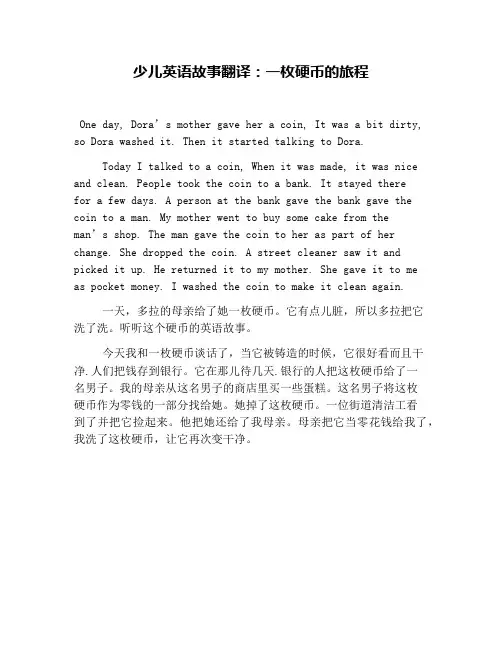 少儿英语故事翻译：一枚硬币的旅程

One day, Dora’s mother gave her a coin, It was a bit dirty, so Dora washed it. Then it started talking to Dora.

Today I talked to a coin, When it was made, it was nice and clean. People took the coin to a bank. It stayed there for a few days. A person at the bank gave the bank gave the coin to a man. My mother went to buy some cake from the man’s shop. The man gave the coin to her as part of her change. She dropped the coin. A street cleaner saw it and picked it up. He returned it to my mother. She gave it to me as pocket money. I washed the coin to make it clean again.

一天，多拉的母亲给了她一枚硬币。它有点儿脏，所以多拉把它洗了洗。听听这个硬币的英语故事。

今天我和一枚硬币谈话了，当它被铸造的时候，它很好看而且干净.人们把钱存到银行。它在那儿待几天.银行的人把这枚硬币给了一名男子。我的母亲从这名男子的商店里买一些蛋糕。这名男子将这枚硬币作为零钱的一部分找给她。她掉了这枚硬币。一位街道清洁工看到了并把它捡起来。他把她还给了我母亲。母亲把它当零花钱给我了，我洗了这枚硬币，让它再次变干净。